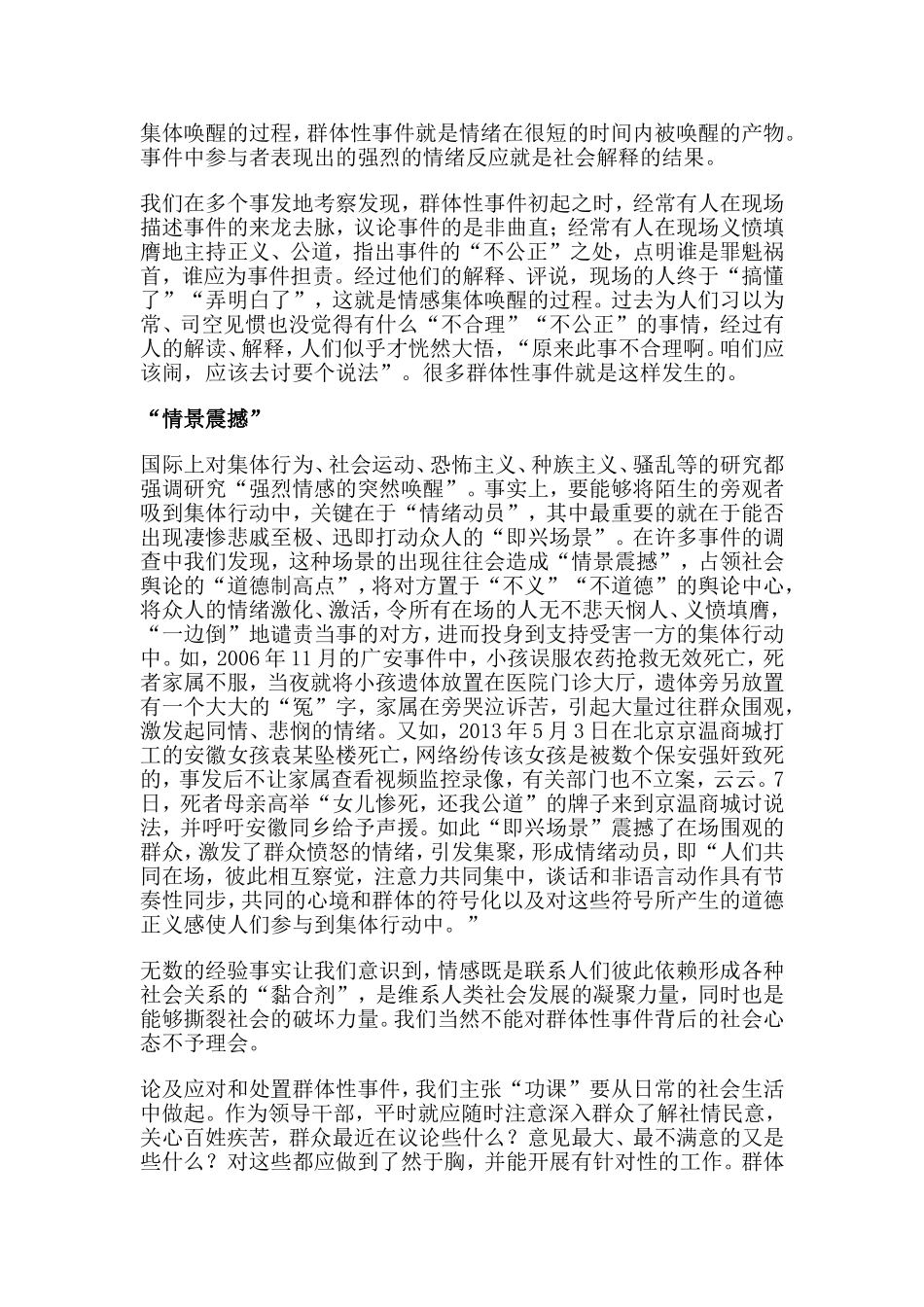 集体唤醒的过程，群体性事件就是情绪在很短的时间内被唤醒的产物。事件中参与者表现出的强烈的情绪反应就是社会解释的结果。

我们在多个事发地考察发现，群体性事件初起之时，经常有人在现场描述事件的来龙去脉，议论事件的是非曲直；经常有人在现场义愤填膺地主持正义、公道，指出事件的“不公正”之处，点明谁是罪魁祸首，谁应为事件担责。经过他们的解释、评说，现场的人终于“搞懂了”“弄明白了”，这就是情感集体唤醒的过程。过去为人们习以为常、司空见惯也没觉得有什么“不合理”“不公正”的事情，经过有人的解读、解释，人们似乎才恍然大悟，“原来此事不合理啊。咱们应该闹，应该去讨要个说法”。很多群体性事件就是这样发生的。

“情景震撼”

国际上对集体行为、社会运动、恐怖主义、种族主义、骚乱等的研究都强调研究“强烈情感的突然唤醒”。事实上，要能够将陌生的旁观者吸到集体行动中，关键在于“情绪动员”，其中最重要的就在于能否出现凄惨悲戚至极、迅即打动众人的“即兴场景”。在许多事件的调查中我们发现，这种场景的出现往往会造成“情景震撼”，占领社会舆论的“道德制高点”，将对方置于“不义”“不道德”的舆论中心，将众人的情绪激化、激活，令所有在场的人无不悲天悯人、义愤填膺，“一边倒”地谴责当事的对方，进而投身到支持受害一方的集体行动中。如，2006 年 11 月的广安事件中，小孩误服农药抢救无效死亡，死者家属不服，当夜就将小孩遗体放置在医院门诊大厅，遗体旁另放置有一个大大的“冤”字，家属在旁哭泣诉苦，引起大量过往群众围观，激发起同情、悲悯的情绪。又如，2013 年 5 月 3 日在北京京温商城打工的安徽女孩袁某坠楼死亡，网络纷传该女孩是被数个保安强奸致死的，事发后不让家属查看视频监控录像，有关部门也不立案，云云。7 日，死者母亲高举“女儿惨死，还我公道”的牌子来到京温商城讨说法，并呼吁安徽同乡给予声援。如此“即兴场景”震撼了在场围观的群众，激发了群众愤怒的情绪，引发集聚，形成情绪动员，即“人们共同在场，彼此相互察觉，注意力共同集中，谈话和非语言动作具有节奏性同步，共同的心境和群体的符号化以及对这些符号所产生的道德正义感使人们参与到集体行动中。”

无数的经验事实让我们意识到，情感既是联系人们彼此依赖形成各种社会关系的“黏合剂”，是维系人类社会发展的凝聚力量，同时也是能够撕裂社会的破坏力量。我们当然不能对群体性事件背后的社会心态不予理会。

论及应对和处置群体性事件，我们主张“功课”要从日常的社会生活中做起。作为领导干部，平时就应随时注意深入群众了解社情民意，关心百姓疾苦，群众最近在议论些什么？意见最大、最不满意的又是些什么？对这些都应做到了然于胸，并能开展有针对性的工作。群体